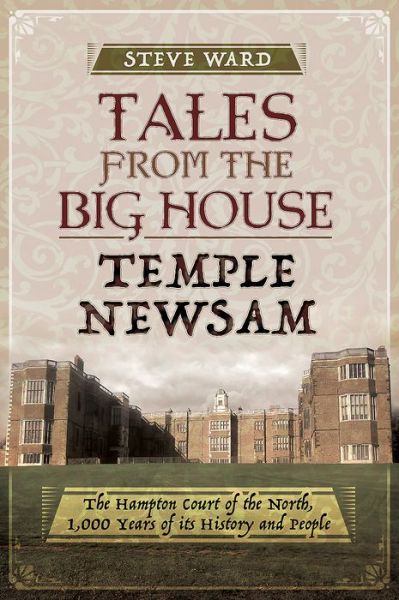 STEVE WARD

TALES FROM THE BIG HOUSE

TEMPLE NEWSAM

The Hampton Court of the North, 1,000 Years of its History and People